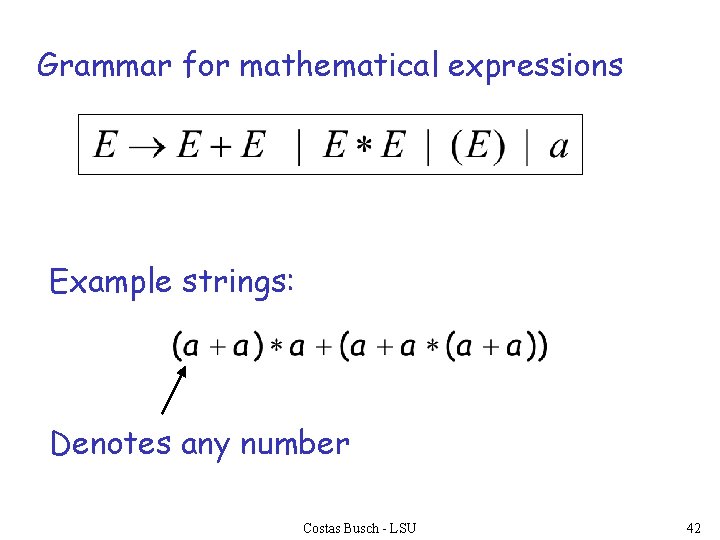 Grammar for mathematical expressions

$E \rightarrow E + E \mid E * E \mid (E) \mid a$

Example strings:

$(a + a) * a + (a + a * (a + a))$

Denotes any number

Costas Busch - LSU

42